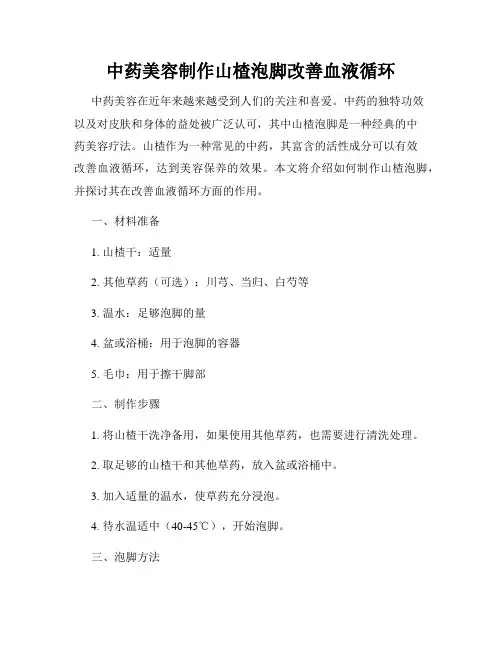 中药美容制作山楂泡脚改善血液循环

中药美容在近年来越来越受到人们的关注和喜爱。中药的独特功效以及对皮肤和身体的益处被广泛认可，其中山楂泡脚是一种经典的中药美容疗法。山楂作为一种常见的中药，其富含的活性成分可以有效改善血液循环，达到美容保养的效果。本文将介绍如何制作山楂泡脚，并探讨其在改善血液循环方面的作用。

一、材料准备

1. 山楂干：适量

2. 其他草药（可选）：川芎、当归、白芍等

3. 温水：足够泡脚的量

4. 盆或浴桶：用于泡脚的容器

5. 毛巾：用于擦干脚部

二、制作步骤

1. 将山楂干洗净备用，如果使用其他草药，也需要进行清洗处理。

2. 取足够的山楂干和其他草药，放入盆或浴桶中。

3. 加入适量的温水，使草药充分浸泡。

4. 待水温适中（40-45℃），开始泡脚。

三、泡脚方法